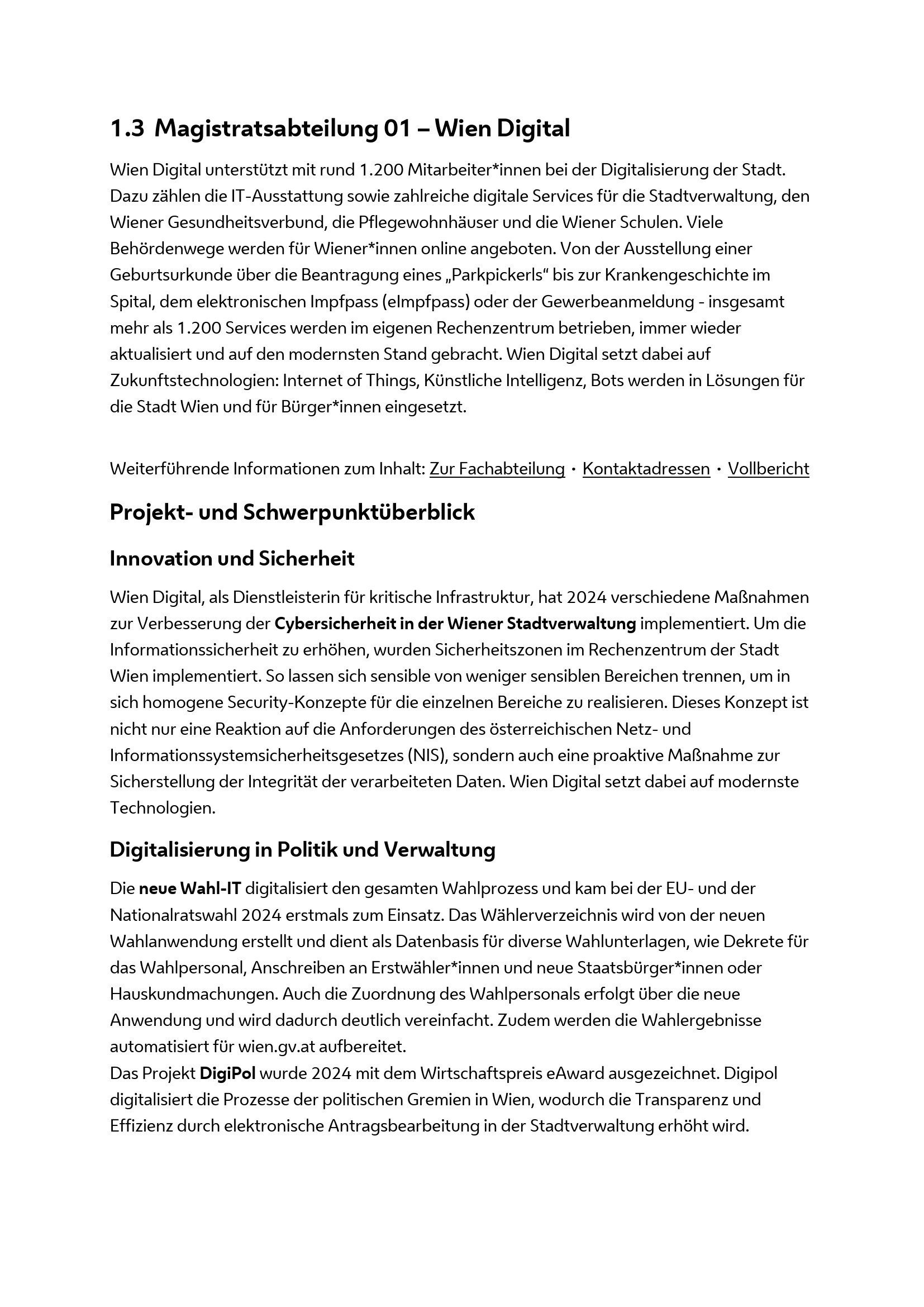 1.3 Magistratsabteilung 01 – Wien Digital

Wien Digital unterstützt mit rund 1.200 Mitarbeiter*innen bei der Digitalisierung der Stadt. Dazu zählen die IT-Ausstattung sowie zahlreiche digitale Services für die Stadtverwaltung, den Wiener Gesundheitsverbund, die Pflegewohnhäuser und die Wiener Schulen. Viele Behördenwege werden für Wiener*innen online angeboten. Von der Ausstellung einer Geburtsurkunde über die Beantragung eines „Parkpickerls“ bis zur Krankengeschichte im Spital, dem elektronischen Impfpass (eImpfpass) oder der Gewerbeanmeldung - insgesamt mehr als 1.200 Services werden im eigenen Rechenzentrum betrieben, immer wieder aktualisiert und auf den modernsten Stand gebracht. Wien Digital setzt dabei auf Zukunftstechnologien: Internet of Things, Künstliche Intelligenz, Bots werden in Lösungen für die Stadt Wien und für Bürger*innen eingesetzt.

Weiterführende Informationen zum Inhalt: Zur Fachabteilung · Kontaktadressen · Vollbericht

Projekt- und Schwerpunktüberblick

Innovation und Sicherheit

Wien Digital, als Dienstleisterin für kritische Infrastruktur, hat 2024 verschiedene Maßnahmen zur Verbesserung der Cybersicherheit in der Wiener Stadtverwaltung implementiert. Um die Informationssicherheit zu erhöhen, wurden Sicherheitszonen im Rechenzentrum der Stadt Wien implementiert. So lassen sich sensible von weniger sensiblen Bereichen trennen, um in sich homogene Security-Konzepte für die einzelnen Bereiche zu realisieren. Dieses Konzept ist nicht nur eine Reaktion auf die Anforderungen des österreichischen Netz- und Informationssystemsicherheitsgesetzes (NIS), sondern auch eine proaktive Maßnahme zur Sicherstellung der Integrität der verarbeiteten Daten. Wien Digital setzt dabei auf modernste Technologien.

Digitalisierung in Politik und Verwaltung

Die neue Wahl-IT digitalisiert den gesamten Wahlprozess und kam bei der EU- und der Nationalratswahl 2024 erstmals zum Einsatz. Das Wählerverzeichnis wird von der neuen Wahlanwendung erstellt und dient als Datenbasis für diverse Wahlunterlagen, wie Dekrete für das Wahlpersonal, Anschreiben an Erstwähler*innen und neue Staatsbürger*innen oder Hauskundmachungen. Auch die Zuordnung des Wahlpersonals erfolgt über die neue Anwendung und wird dadurch deutlich vereinfacht. Zudem werden die Wahlergebnisse automatisiert für wien.gv.at aufbereitet.
Das Projekt DigiPol wurde 2024 mit dem Wirtschaftspreis eAward ausgezeichnet. Digipol digitalisiert die Prozesse der politischen Gremien in Wien, wodurch die Transparenz und Effizienz durch elektronische Antragsbearbeitung in der Stadtverwaltung erhöht wird.